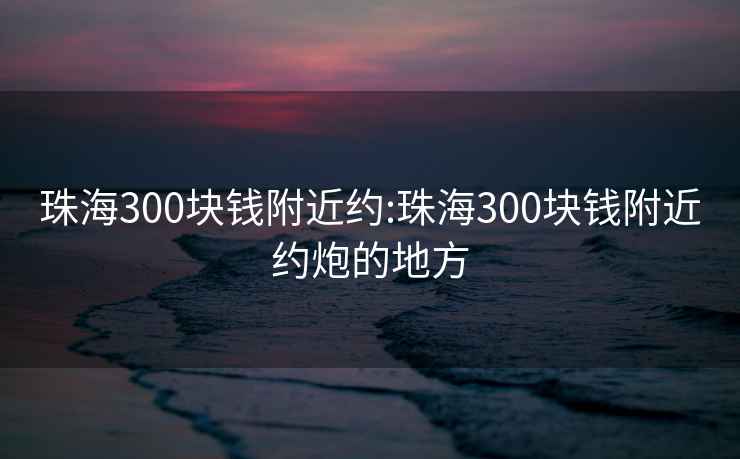 珠海300块钱附近约:珠海300块钱附近约炮的地方